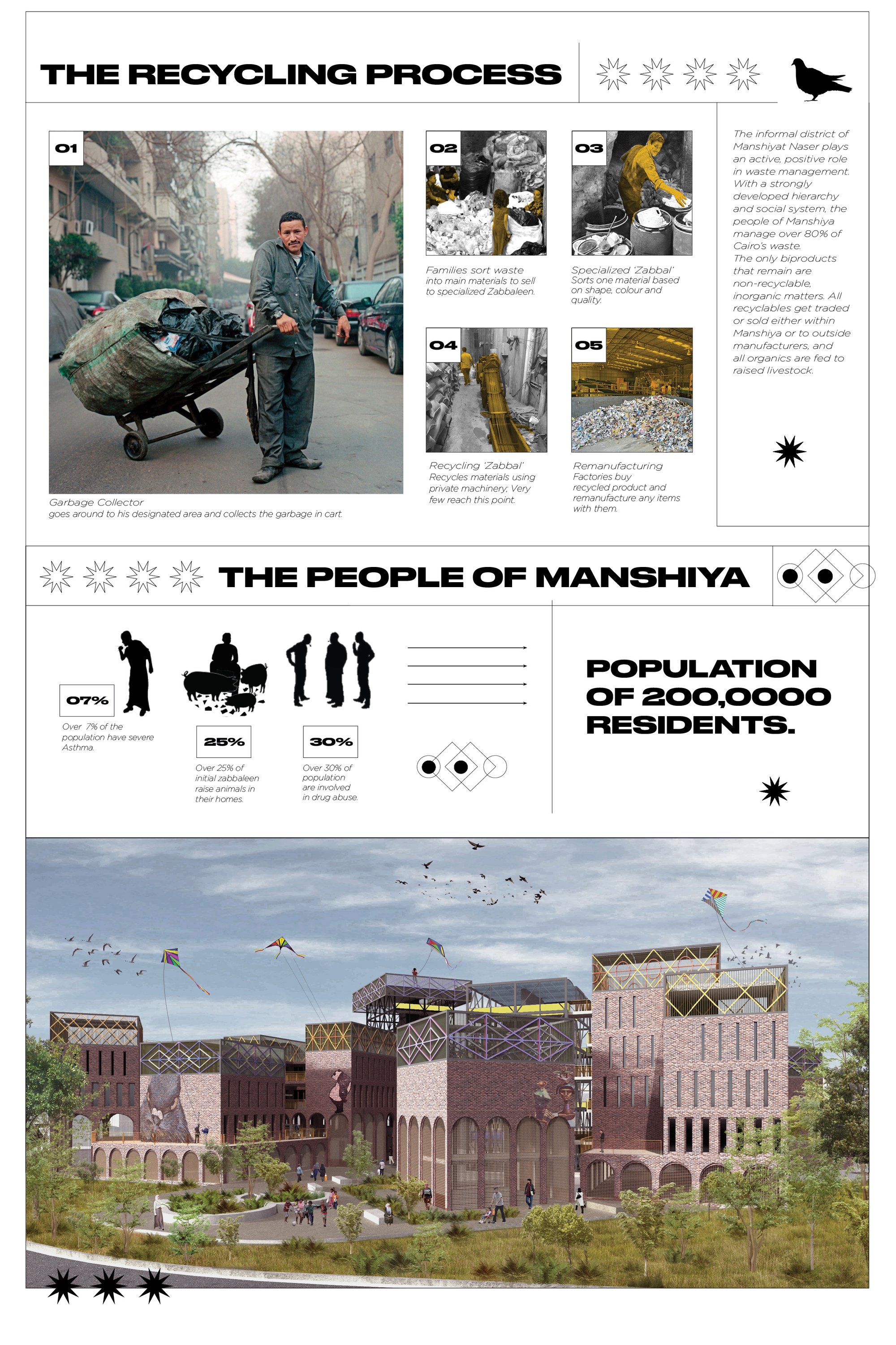 THE RECYCLING PROCESS

01

Garbage Collector
goes around to his designated area and collects the garbage in cart.

02

Families sort waste into main materials to sell to specialized Zabbaleen.

03

Specialized 'Zabbal' Sorts one material based on shape, colour and quality.

04

Recycling 'Zabbal' Recycles materials using private machinery; Very few reach this point.

05

Remanufacturing Factories buy recycled product and remanufacture any items with them.

The informal district of Manshiyat Naser plays an active, positive role in waste management. With a strongly developed hierarchy and social system, the people of Manshiya manage over 80% of Cairo's waste.
The only biproducts that remain are non-recyclable, inorganic matters. All recyclables get traded or sold either within Manshiya or to outside manufacturers, and all organics are fed to raised livestock.

THE PEOPLE OF MANSHIYA

07%

Over 7% of the population have severe Asthma.

25%

Over 25% of initial zabbaleen raise animals in their homes.

30%

Over 30% of population are involved in drug abuse.

POPULATION OF 200,0000 RESIDENTS.